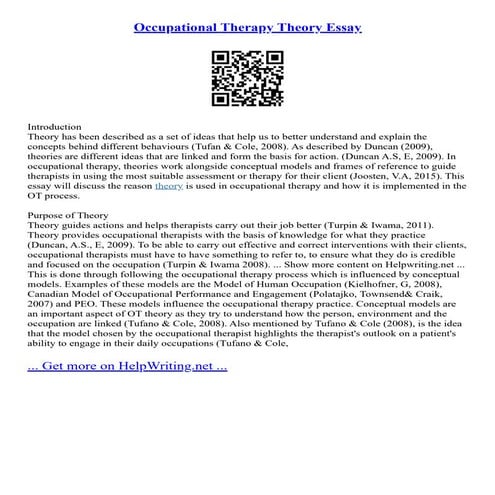 Occupational Therapy Theory Essay

Introduction
Theory has been described as a set of ideas that help us to better understand and explain the concepts behind different behaviours (Tufan & Cole, 2008). As described by Duncan (2009), theories are different ideas that are linked and form the basis for action. (Duncan A.S, E, 2009). In occupational therapy, theories work alongside conceptual models and frames of reference to guide therapists in using the most suitable assessment or therapy for their client (Joosten, V.A, 2015). This essay will discuss the reason theory is used in occupational therapy and how it is implemented in the OT process.

Purpose of Theory
Theory guides actions and helps therapists carry out their job better (Turpin & Iwama, 2011). Theory provides occupational therapists with the basis of knowledge for what they practice (Duncan, A.S., E, 2009). To be able to carry out effective and correct interventions with their clients, occupational therapists must have to have something to refer to, to ensure what they do is credible and focused on the occupation (Turpin & Iwama 2008). ... Show more content on Helpwriting.net ... This is done through following the occupational therapy process which is influenced by conceptual models. Examples of these models are the Model of Human Occupation (Kielhofner, G, 2008), Canadian Model of Occupational Performance and Engagement (Polatajko, Townsend& Craik, 2007) and PEO. These models influence the occupational therapy practice. Conceptual models are an important aspect of OT theory as they try to understand how the person, environment and the occupation are linked (Tufano & Cole, 2008). Also mentioned by Tufano & Cole (2008), is the idea that the model chosen by the occupational therapist highlights the therapist's outlook on a patient's ability to engage in their daily occupations (Tufano & Cole,

... Get more on HelpWriting.net ...